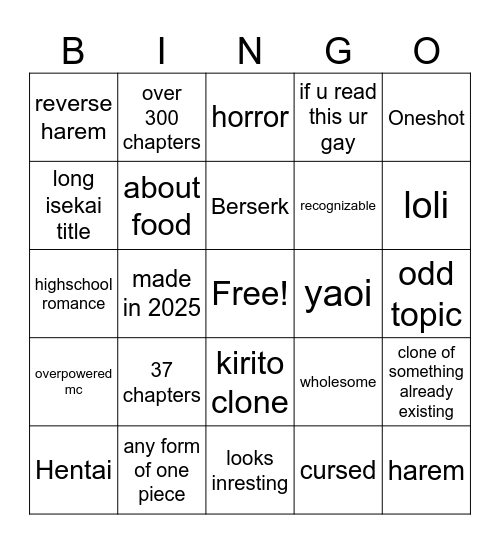 | B | I | N | G | O |
|---|---|---|---|---|
| reverse harem | over 300 chapters | horror | if u read this ur gay | Oneshot |
| long isekai title | about food | Berserk | recognizable | loli |
| highschool romance | made in 2025 | Free! | yaoi | odd topic |
| overpowered mc | 37 chapters | kirito clone | wholesome | clone of something already existing |
| Hentai | any form of one piece | looks inresting | cursed | harem |